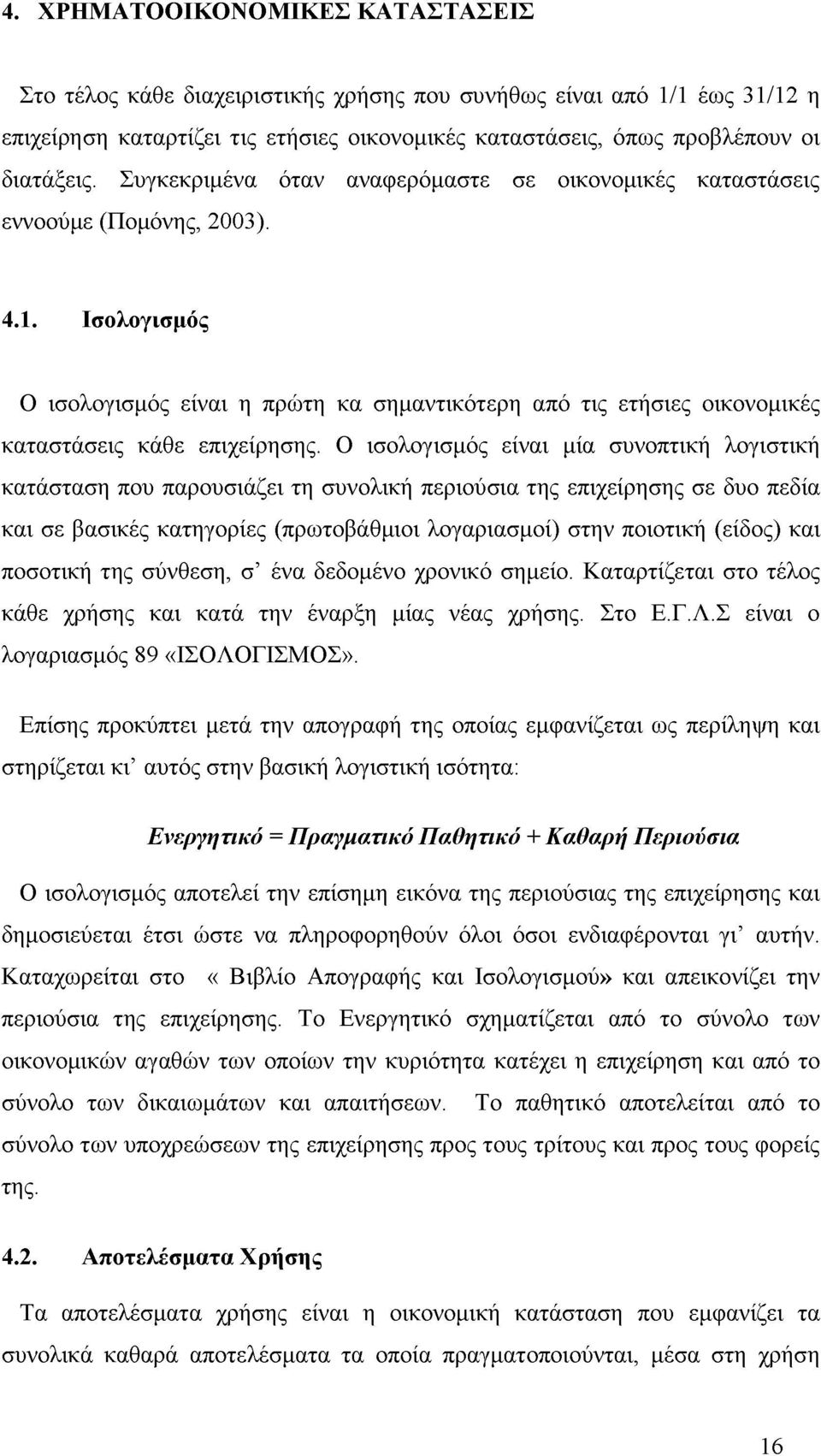 4. ΧΡΗΜΑΤΟΟΙΚΟΝΟΜΙΚΕΣ ΚΑΤΑΣΤΑΣΕΙΣ

Στο τέλος κάθε διαχειριστικής χρήσης που συνήθως είναι από 1/1 έως 31/12 η επιχείρηση καταρτίζει τις ετήσιες οικονομικές καταστάσεις, όπως προβλέπουν οι διατάξεις. Συγκεκριμένα όταν αναφερόμαστε σε οικονομικές καταστάσεις εννοούμε (Πομόνης, 2003).

4.1. Ισολογισμός

Ο ισολογισμός είναι η πρώτη κα σημαντικότερη από τις ετήσιες οικονομικές καταστάσεις κάθε επιχείρησης. Ο ισολογισμός είναι μία συνοπτική λογιστική κατάσταση που παρουσιάζει τη συνολική περιούσια της επιχείρησης σε δυο πεδία και σε βασικές κατηγορίες (πρωτοβάθμιοι λογαριασμοί) στην ποιοτική (είδος) και ποσοτική της σύνθεση, σ' ένα δεδομένο χρονικό σημείο. Καταρτίζεται στο τέλος κάθε χρήσης και κατά την έναρξη μίας νέας χρήσης. Στο Ε.Γ.Λ.Σ είναι ο λογαριασμός 89 «ΙΣΟΛΟΓΙΣΜΟΣ».

Επίσης προκύπτει μετά την απογραφή της οποίας εμφανίζεται ως περίληψη και στηρίζεται κι' αυτός στην βασική λογιστική ισότητα:

Ενεργητικό = Πραγματικό Παθητικό + Καθαρή Περιούσια

Ο ισολογισμός αποτελεί την επίσημη εικόνα της περιούσιας της επιχείρησης και δημοσιεύεται έτσι ώστε να πληροφορηθούν όλοι όσοι ενδιαφέρονται γι' αυτήν. Καταχωρείται στο « Βιβλίο Απογραφής και Ισολογισμού» και απεικονίζει την περιούσια της επιχείρησης. Το Ενεργητικό σχηματίζεται από το σύνολο των οικονομικών αγαθών των οποίων την κυριότητα κατέχει η επιχείρηση και από το σύνολο των δικαιωμάτων και απαιτήσεων. Το παθητικό αποτελείται από το σύνολο των υποχρεώσεων της επιχείρησης προς τους τρίτους και προς τους φορείς της.

4.2. Αποτελέσματα Χρήσης

Τα αποτελέσματα χρήσης είναι η οικονομική κατάσταση που εμφανίζει τα συνολικά καθαρά αποτελέσματα τα οποία πραγματοποιούνται, μέσα στη χρήση

16